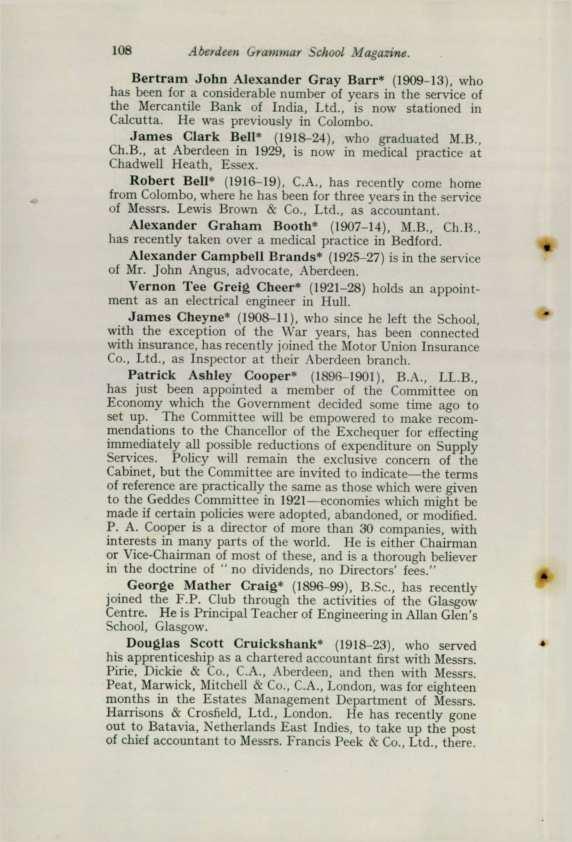 108 Aberdeen Grammar School Magazine.

Bertram John Alexander Gray Barr* (1909–13), who has been for a considerable number of years in the service of the Mercantile Bank of India, Ltd., is now stationed in Calcutta. He was previously in Colombo.

James Clark Bell* (1918–24), who graduated M.B., Ch.B., at Aberdeen in 1929, is now in medical practice at Chadwell Heath, Essex.

Robert Bell* (1916–19), C.A., has recently come home from Colombo, where he has been for three years in the service of Messrs. Lewis Brown & Co., Ltd., as accountant.

Alexander Graham Booth* (1907–14), M.B., Ch.B., has recently taken over a medical practice in Bedford.

Alexander Campbell Brands* (1925–27) is in the service of Mr. John Angus, advocate, Aberdeen.

Vernon Tee Greig Cheer* (1921–28) holds an appointment as an electrical engineer in Hull.

James Cheyne* (1908–11), who since he left the School, with the exception of the War years, has been connected with insurance, has recently joined the Motor Union Insurance Co., Ltd., as Inspector at their Aberdeen branch.

Patrick Ashley Cooper* (1896–1901), B.A., LL.B., has just been appointed a member of the Committee on Economy which the Government decided some time ago to set up. The Committee will be empowered to make recommendations to the Chancellor of the Exchequer for effecting immediately all possible reductions of expenditure on Supply Services. Policy will remain the exclusive concern of the Cabinet, but the Committee are invited to indicate—the terms of reference are practically the same as those which were given to the Geddes Committee in 1921—economies which might be made if certain policies were adopted, abandoned, or modified. P. A. Cooper is a director of more than 30 companies, with interests in many parts of the world. He is either Chairman or Vice-Chairman of most of these, and is a thorough believer in the doctrine of "no dividends, no Directors' fees."

George Mather Craig* (1896–99), B.Sc., has recently joined the F.P. Club through the activities of the Glasgow Centre. He is Principal Teacher of Engineering in Allan Glen's School, Glasgow.

Douglas Scott Cruickshank* (1918–23), who served his apprenticeship as a chartered accountant first with Messrs. Pirie, Dickie & Co., C.A., Aberdeen, and then with Messrs. Peat, Marwick, Mitchell & Co., C.A., London, was for eighteen months in the Estates Management Department of Messrs. Harrisons & Crosfield, Ltd., London. He has recently gone out to Batavia, Netherlands East Indies, to take up the post of chief accountant to Messrs. Francis Peek & Co., Ltd., there.